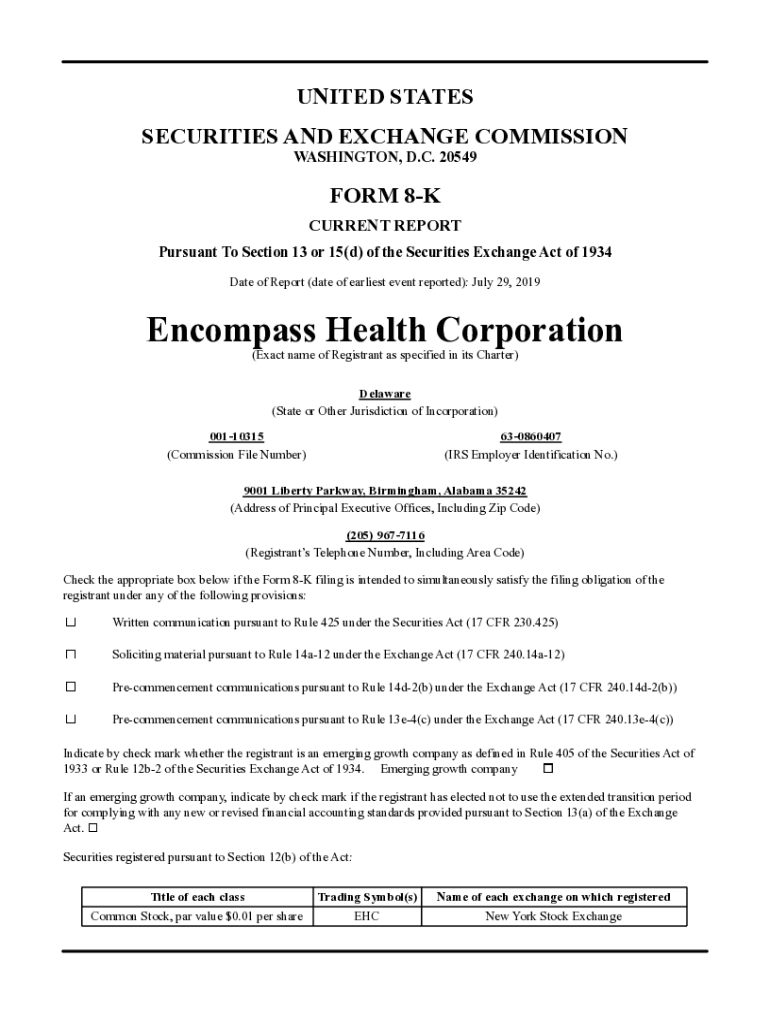 UNITED STATES

SECURITIES AND EXCHANGE COMMISSION
WASHINGTON, D.C. 20549

FORM 8-K

CURRENT REPORT

Pursuant To Section 13 or 15(d) of the Securities Exchange Act of 1934

Date of Report (date of earliest event reported): July 29, 2019

Encompass Health Corporation
(Exact name of Registrant as specified in its Charter)

Delaware
(State or Other Jurisdiction of Incorporation)

001-10315
(Commission File Number)

63-0860407
(IRS Employer Identification No.)

9001 Liberty Parkway, Birmingham, Alabama 35242
(Address of Principal Executive Offices, Including Zip Code)

(205) 967-7116
(Registrant's Telephone Number, Including Area Code)

Check the appropriate box below if the Form 8-K filing is intended to simultaneously satisfy the filing obligation of the registrant under any of the following provisions:

☐ Written communication pursuant to Rule 425 under the Securities Act (17 CFR 230.425)

☐ Soliciting material pursuant to Rule 14a-12 under the Exchange Act (17 CFR 240.14a-12)

☐ Pre-commencement communications pursuant to Rule 14d-2(b) under the Exchange Act (17 CFR 240.14d-2(b))

☐ Pre-commencement communications pursuant to Rule 13e-4(c) under the Exchange Act (17 CFR 240.13e-4(c))

Indicate by check mark whether the registrant is an emerging growth company as defined in Rule 405 of the Securities Act of 1933 or Rule 12b-2 of the Securities Exchange Act of 1934. Emerging growth company ☐

If an emerging growth company, indicate by check mark if the registrant has elected not to use the extended transition period for complying with any new or revised financial accounting standards provided pursuant to Section 13(a) of the Exchange Act. ☐

Securities registered pursuant to Section 12(b) of the Act:

| Title of each class | Trading Symbol(s) | Name of each exchange on which registered |
|---|---|---|
| Common Stock, par value $0.01 per share | EHC | New York Stock Exchange |